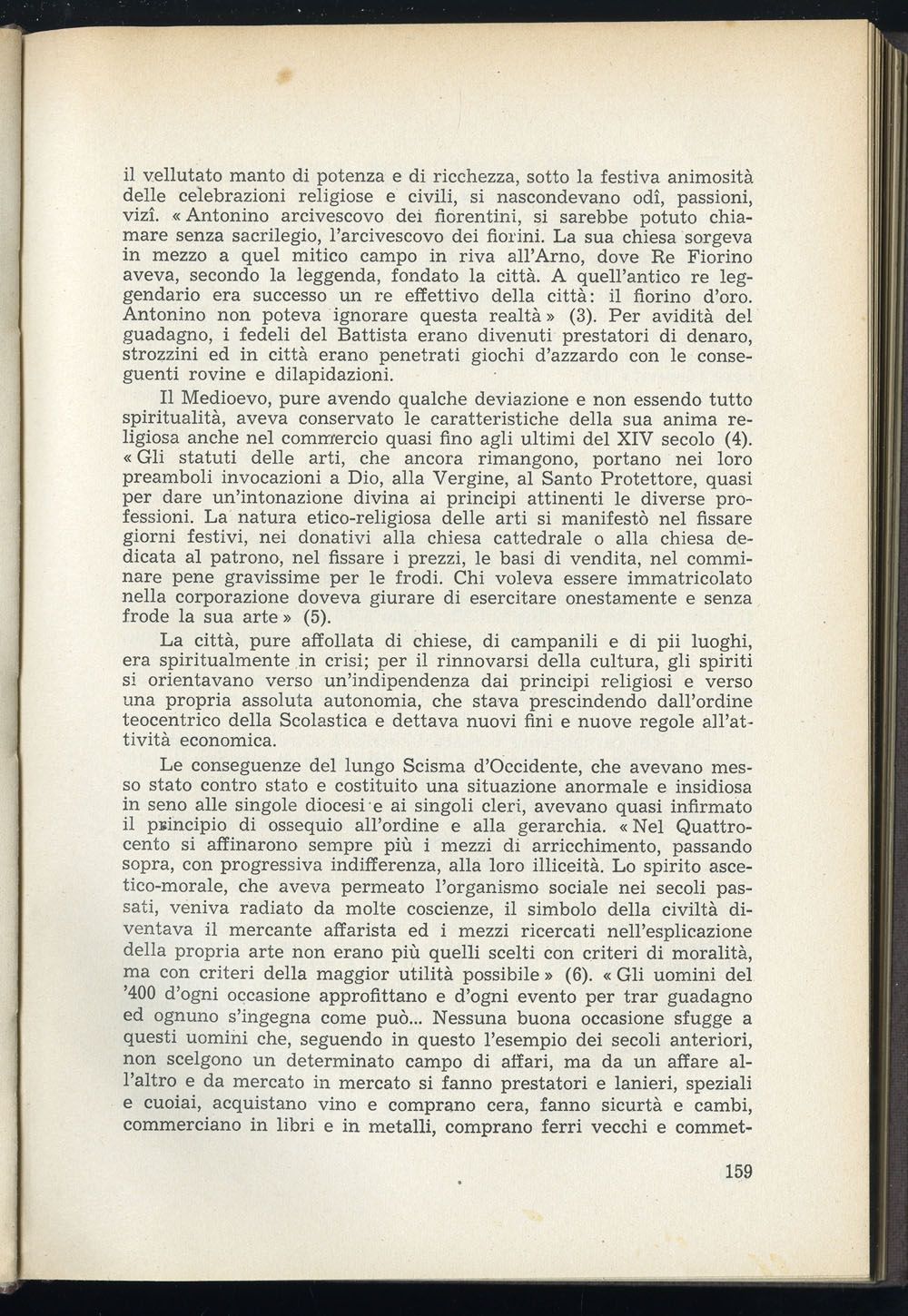 il vellutato manto di potenza e di ricchezza, sotto la festiva animosità delle celebrazioni religiose e civili, si nascondevano odî, passioni, vizî. « Antonino arcivescovo dei fiorentini, si sarebbe potuto chiamare senza sacrilegio, l'arcivescovo dei fiorini. La sua chiesa sorgeva in mezzo a quel mitico campo in riva all'Arno, dove Re Fiorino aveva, secondo la leggenda, fondato la città. A quell'antico re leggendario era successo un re effettivo della città: il fiorino d'oro. Antonino non poteva ignorare questa realtà » (3). Per avidità del guadagno, i fedeli del Battista erano divenuti prestatori di denaro, strozzini ed in città erano penetrati giochi d'azzardo con le conseguenti rovine e dilapidazioni.

Il Medioevo, pure avendo qualche deviazione e non essendo tutto spiritualità, aveva conservato le caratteristiche della sua anima religiosa anche nel commercio quasi fino agli ultimi del XIV secolo (4). « Gli statuti delle arti, che ancora rimangono, portano nei loro preamboli invocazioni a Dio, alla Vergine, al Santo Protettore, quasi per dare un'intonazione divina ai principi attinenti le diverse professioni. La natura etico-religiosa delle arti si manifestò nel fissare giorni festivi, nei donativi alla chiesa cattedrale o alla chiesa dedicata al patrono, nel fissare i prezzi, le basi di vendita, nel comminare pene gravissime per le frodi. Chi voleva essere immatricolato nella corporazione doveva giurare di esercitare onestamente e senza frode la sua arte » (5).

La città, pure affollata di chiese, di campanili e di pii luoghi, era spiritualmente in crisi; per il rinnovarsi della cultura, gli spiriti si orientavano verso un'indipendenza dai principi religiosi e verso una propria assoluta autonomia, che stava prescindendo dall'ordine teocentrico della Scolastica e dettava nuovi fini e nuove regole all'attività economica.

Le conseguenze del lungo Scisma d'Occidente, che avevano messo stato contro stato e costituito una situazione anormale e insidiosa in seno alle singole diocesi e ai singoli cleri, avevano quasi infirmato il principio di ossequio all'ordine e alla gerarchia. « Nel Quattrocento si affinarono sempre più i mezzi di arricchimento, passando sopra, con progressiva indifferenza, alla loro illiceità. Lo spirito ascetico-morale, che aveva permeato l'organismo sociale nei secoli passati, veniva radiato da molte coscienze, il simbolo della civiltà diventava il mercante affarista ed i mezzi ricercati nell'esplicazione della propria arte non erano più quelli scelti con criteri di moralità, ma con criteri della maggior utilità possibile » (6). « Gli uomini del '400 d'ogni occasione approfittano e d'ogni evento per trar guadagno ed ognuno s'ingegna come può... Nessuna buona occasione sfugge a questi uomini che, seguendo in questo l'esempio dei secoli anteriori, non scelgono un determinato campo di affari, ma da un affare all'altro e da mercato in mercato si fanno prestatori e lanieri, speziali e cuoiai, acquistano vino e comprano cera, fanno sicurtà e cambi, commerciano in libri e in metalli, comprano ferri vecchi e commet-

159